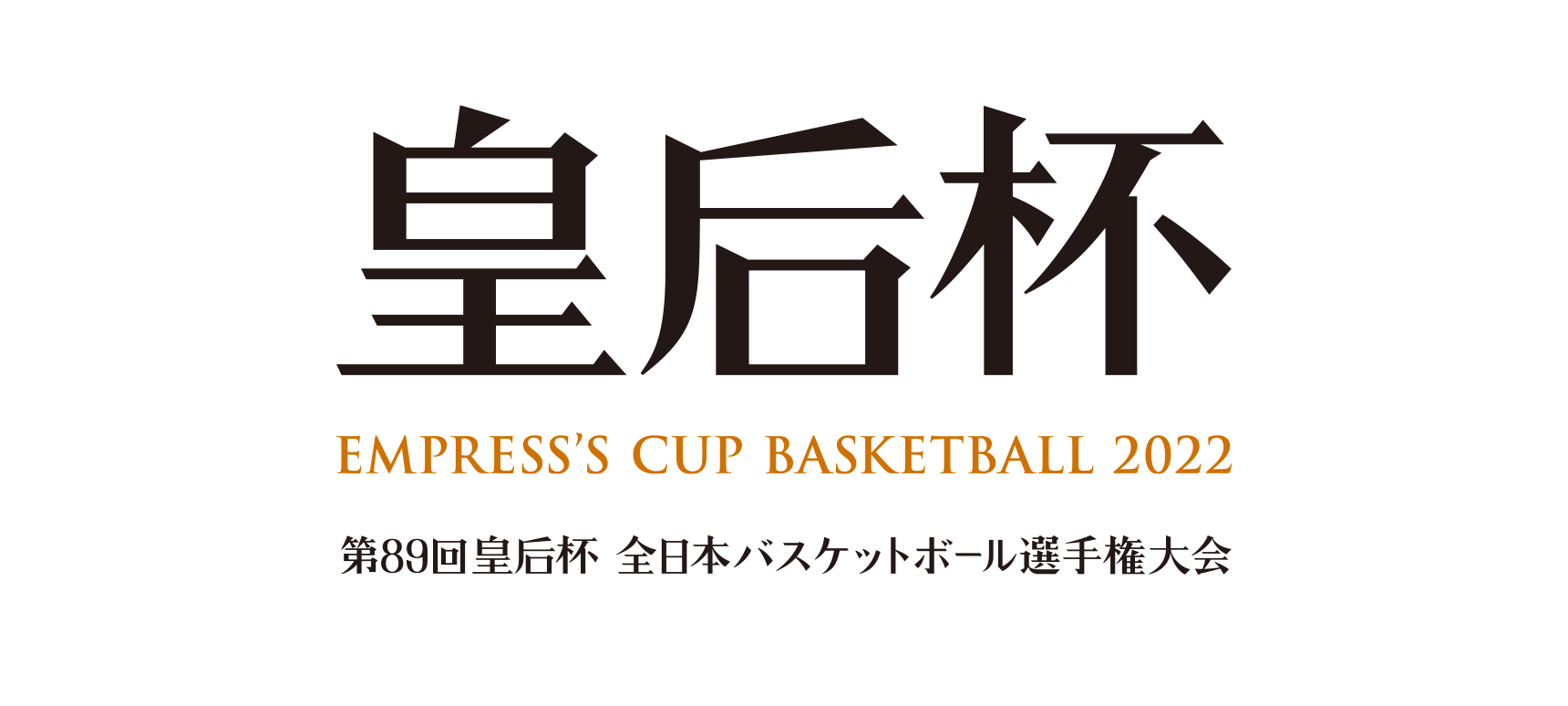 皇后杯

EMPRESS'S CUP BASKETBALL 2022

第89回皇后杯 全日本バスケットボール選手権大会